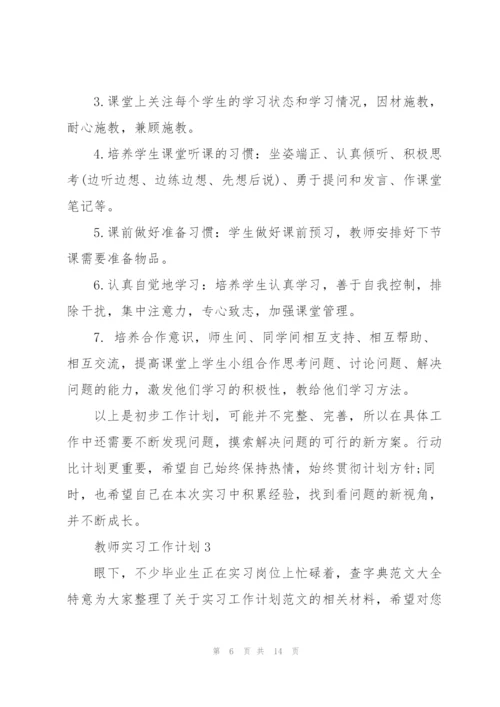 3.课堂上关注每个学生的学习状态和学习情况，因材施教，耐心施教，兼顾施教。

4.培养学生课堂听课的习惯：坐姿端正、认真倾听、积极思考(边听边想、边练边想、先想后说)、勇于提问和发言、作课堂笔记等。

5.课前做好准备习惯：学生做好课前预习，教师安排好下节课需要准备物品。

6.认真自觉地学习：培养学生认真学习，善于自我控制，排除干扰，集中注意力，专心致志，加强课堂管理。

7. 培养合作意识，师生间、同学间相互支持、相互帮助、相互交流，提高课堂上学生小组合作思考问题、讨论问题、解决问题的能力，激发他们学习的积极性，教给他们学习方法。

以上是初步工作计划，可能并不完整、完善，所以在具体工作中还需要不断发现问题，摸索解决问题的可行的新方案。行动比计划更重要，希望自己始终保持热情，始终贯彻计划方针;同时，也希望自己在本次实习中积累经验，找到看问题的新视角，并不断成长。

教师实习工作计划3

眼下，不少毕业生正在实习岗位上忙碌着，查字典范文大全特意为大家整理了关于实习工作计划范文的相关材料，希望对您

第 6 页 共 14 页